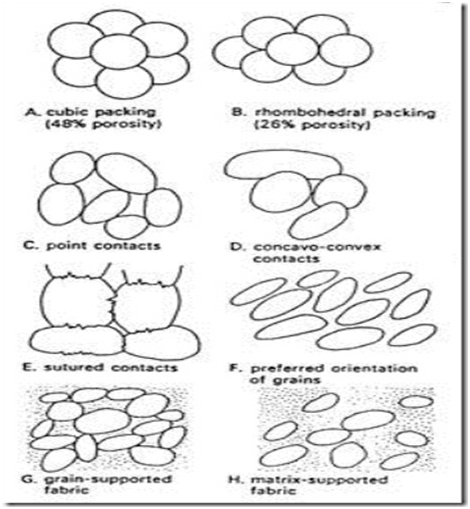 A. cubic packing (48% porosity)

B. rhombohedral packing (26% porosity)

C. point contacts

D. concavo-convex contacts

E. sutured contacts

F. preferred orientation of grains

G. grain-supported fabric

H. matrix-supported fabric